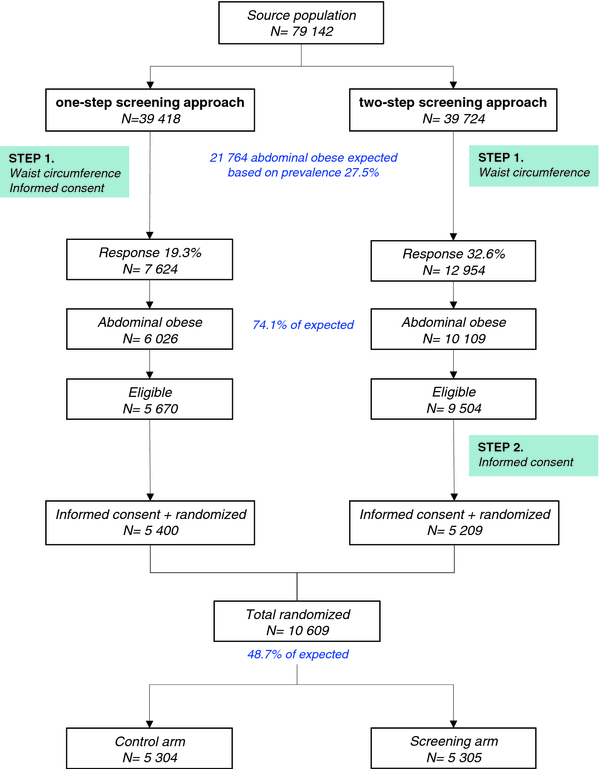 Source population
N= 79 142

one-step screening approach
N=39 418

two-step screening approach
N= 39 724

STEP 1.
Waist circumference
Informed consent

21 764 abdominal obese expected based on prevalence 27.5%

STEP 1.
Waist circumference

Response 19.3%
N= 7 624

Response 32.6%
N= 12 954

Abdominal obese
N= 6 026

74.1% of expected

Abdominal obese
N= 10 109

Eligible
N= 5 670

Eligible
N= 9 504

STEP 2.
Informed consent

Informed consent + randomized
N= 5 400

Informed consent + randomized
N= 5 209

Total randomized
N= 10 609

48.7% of expected

Control arm
N= 5 304

Screening arm
N= 5 305